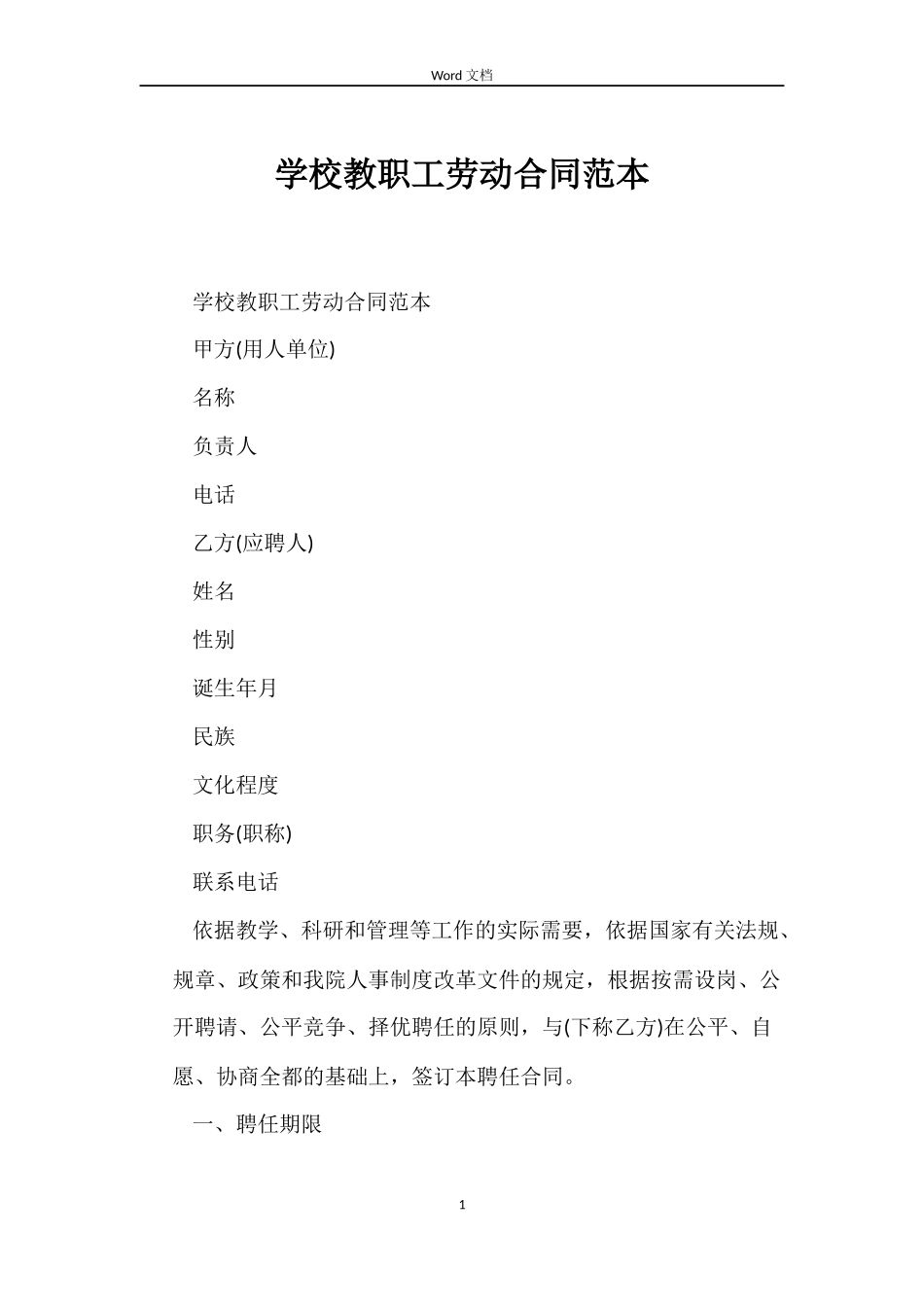 Word 文档

学校教职工劳动合同范本

学校教职工劳动合同范本

甲方(用人单位)

名称

负责人

电话

乙方(应聘人)

姓名

性别

诞生年月

民族

文化程度

职务(职称)

联系电话

依据教学、科研和管理等工作的实际需要，依据国家有关法规、规章、政策和我院人事制度改革文件的规定，根据按需设岗、公开聘请、公平竞争、择优聘任的原则，与(下称乙方)在公平、自愿、协商全都的基础上，签订本聘任合同。

一、聘任期限

1